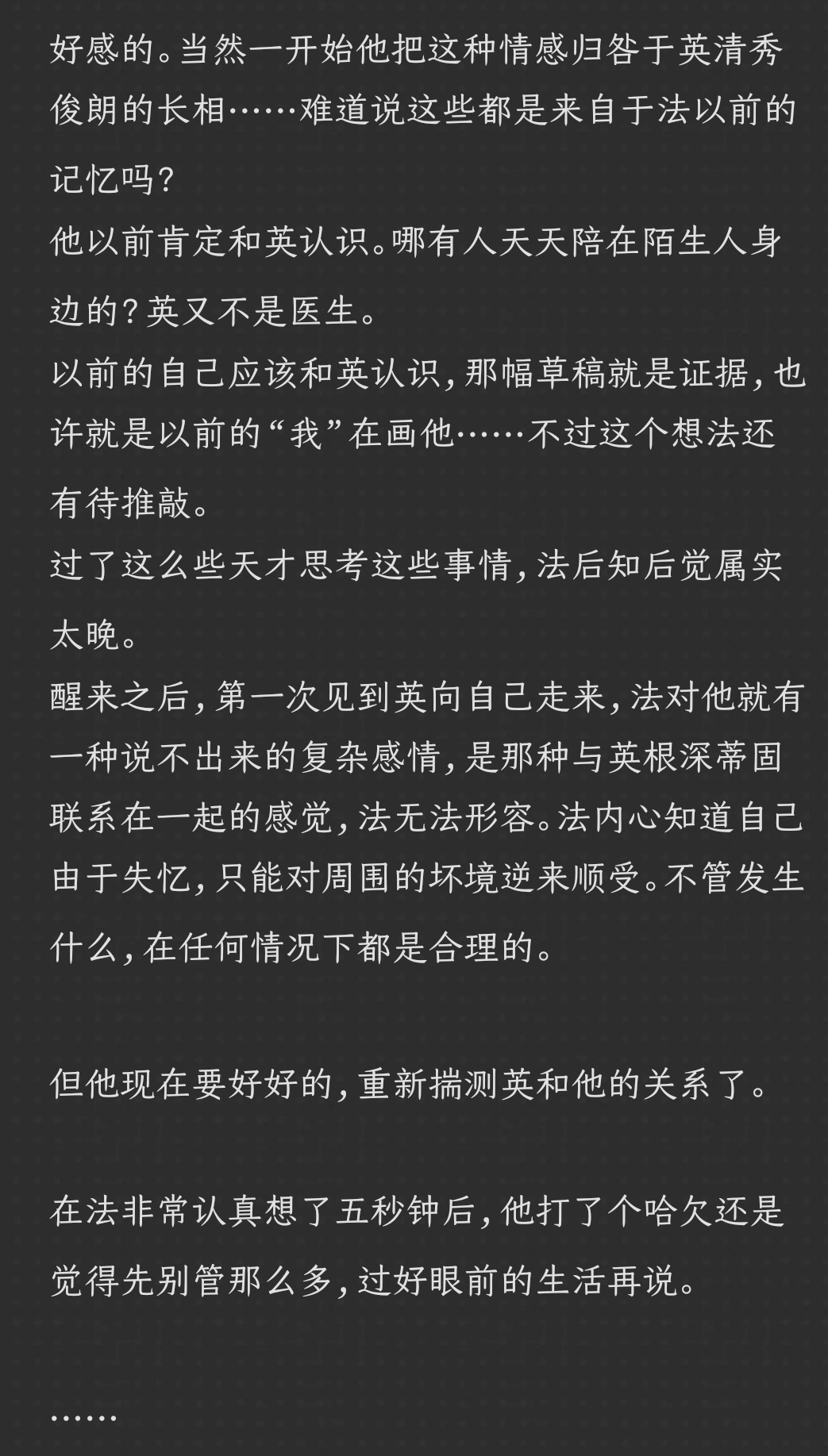 好感的。当然一开始他把这种情感归咎于英清秀俊朗的长相……难道说这些都是来自于法以前的记忆吗？
他以前肯定和英认识。哪有人天天陪在陌生人身边的？英又不是医生。
以前的自己应该和英认识，那幅草稿就是证据，也许就是以前的“我”在画他……不过这个想法还有待推敲。
过了这么些天才思考这些事情，法后知后觉属实太晚。
醒来之后，第一次见到英向自己走来，法对他就有一种说不出来的复杂感情，是那种与英根深蒂固联系在一起的感觉，法无法形容。法内心知道自己由于失忆，只能对周围的坏境逆来顺受。不管发生什么，在任何情况下都是合理的。

但他现在要好好的，重新揣测英和他的关系了。

在法非常认真想了五秒钟后，他打了个哈欠还是觉得先别管那么多，过好眼前的生活再说。

……